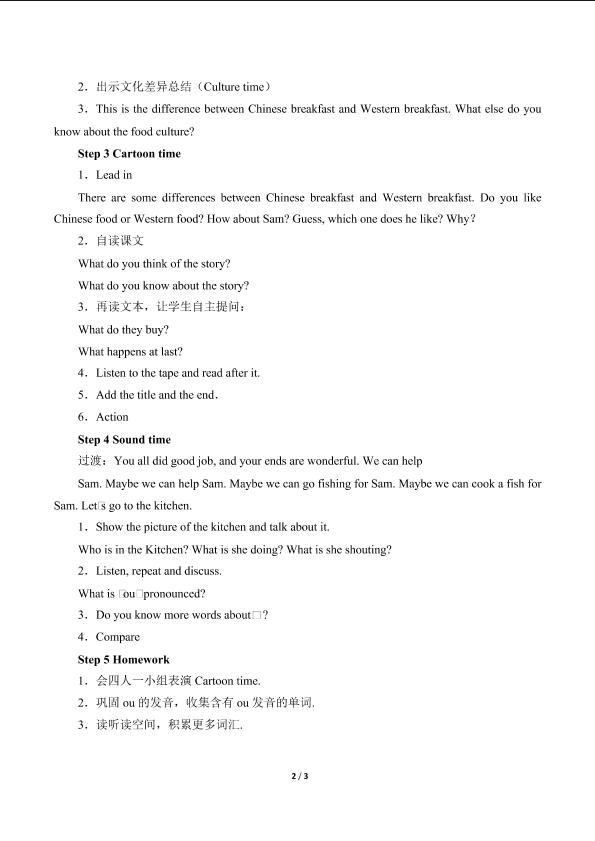 2．出示文化差异总结（Culture time）

3．This is the difference between Chinese breakfast and Western breakfast. What else do you know about the food culture?

Step 3 Cartoon time

1．Lead in

There are some differences between Chinese breakfast and Western breakfast. Do you like Chinese food or Western food? How about Sam? Guess, which one does he like? Why?

2．自读课文

What do you think of the story?

What do you know about the story?

3．再读文本，让学生自主提问：

What do they buy?

What happens at last?

4．Listen to the tape and read after it.

5．Add the title and the end.

6．Action

Step 4 Sound time

过渡：You all did good job, and your ends are wonderful. We can help

Sam. Maybe we can help Sam. Maybe we can go fishing for Sam. Maybe we can cook a fish for Sam. Let□s go to the kitchen.

1．Show the picture of the kitchen and talk about it.

Who is in the Kitchen? What is she doing? What is she shouting?

2．Listen, repeat and discuss.

What is □ou□pronounced?

3．Do you know more words about□?

4．Compare

Step 5 Homework

1．会四人一小组表演Cartoon time.

2．巩固ou的发音，收集含有ou发音的单词.

3．读听读空间，积累更多词汇.

2 / 3